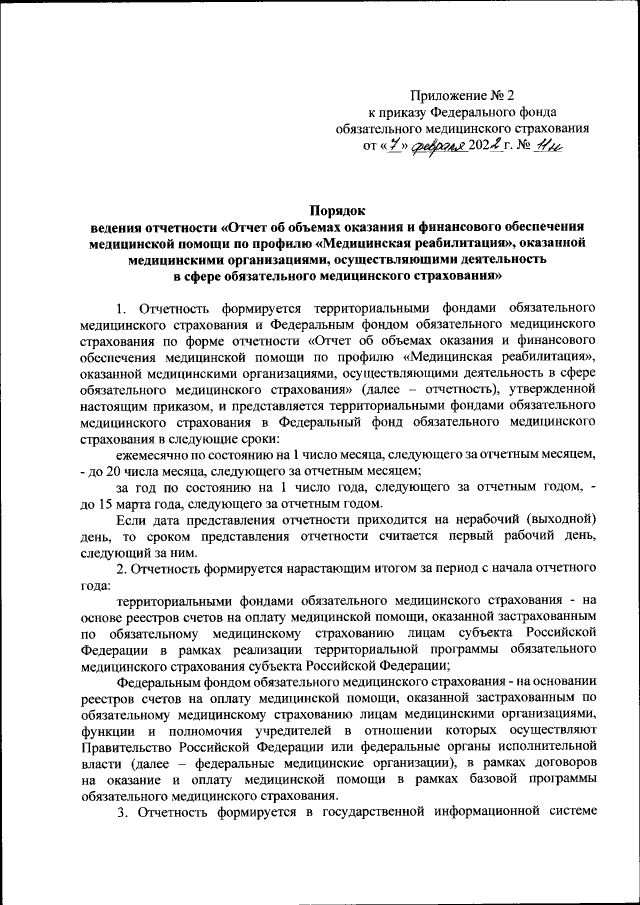 Приложение № 2
к приказу Федерального фонда
обязательного медицинского страхования
от «7» февраля 2022 г. № 11н

Порядок
ведения отчетности «Отчет об объемах оказания и финансового обеспечения медицинской помощи по профилю «Медицинская реабилитация», оказанной медицинскими организациями, осуществляющими деятельность в сфере обязательного медицинского страхования»

1. Отчетность формируется территориальными фондами обязательного медицинского страхования и Федеральным фондом обязательного медицинского страхования по форме отчетности «Отчет об объемах оказания и финансового обеспечения медицинской помощи по профилю «Медицинская реабилитация», оказанной медицинскими организациями, осуществляющими деятельность в сфере обязательного медицинского страхования» (далее – отчетность), утвержденной настоящим приказом, и представляется территориальными фондами обязательного медицинского страхования в Федеральный фонд обязательного медицинского страхования в следующие сроки:

ежемесячно по состоянию на 1 число месяца, следующего за отчетным месяцем, - до 20 числа месяца, следующего за отчетным месяцем;

за год по состоянию на 1 число года, следующего за отчетным годом, - до 15 марта года, следующего за отчетным годом.

Если дата представления отчетности приходится на нерабочий (выходной) день, то сроком представления отчетности считается первый рабочий день, следующий за ним.

2. Отчетность формируется нарастающим итогом за период с начала отчетного года:

территориальными фондами обязательного медицинского страхования - на основе реестров счетов на оплату медицинской помощи, оказанной застрахованным по обязательному медицинскому страхованию лицам субъекта Российской Федерации в рамках реализации территориальной программы обязательного медицинского страхования субъекта Российской Федерации;

Федеральным фондом обязательного медицинского страхования - на основании реестров счетов на оплату медицинской помощи, оказанной застрахованным по обязательному медицинскому страхованию лицам медицинскими организациями, функции и полномочия учредителей в отношении которых осуществляют Правительство Российской Федерации или федеральные органы исполнительной власти (далее – федеральные медицинские организации), в рамках договоров на оказание и оплату медицинской помощи в рамках базовой программы обязательного медицинского страхования.

3. Отчетность формируется в государственной информационной системе